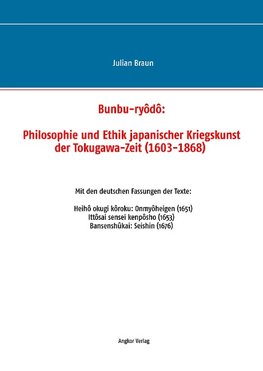 Julian Braun

Bunbu-ryôdô:

Philosophie und Ethik japanischer Kriegskunst der Tokugawa-Zeit (1603-1868)

Mit den deutschen Fassungen der Texte:

Heihô okugi kôroku: Onmyôheigen (1651)
Ittôsai sensei kenpôsho (1653)
Bansenshûkai: Seishin (1676)

Angkor Verlag